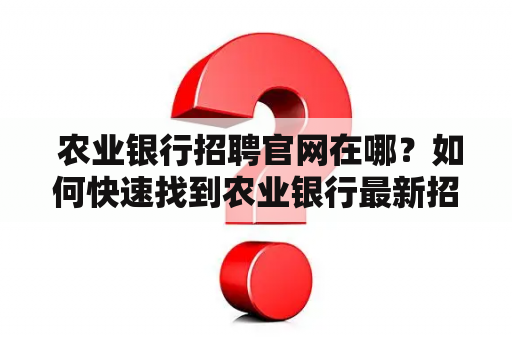 农业银行招聘官网在哪？如何快速找到农业银行最新招